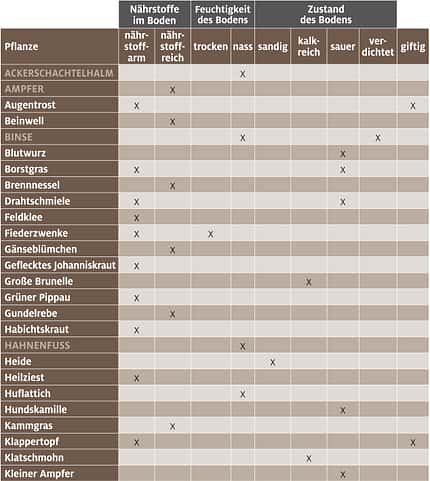 |  | Nährstoffe im Boden |  | Feuchtigkeit des Bodens |  | Zustand des Bodens |  |  |  |  |
|---|---|---|---|---|---|---|---|---|---|
| Pflanze | nährstoffarm | nährstoffreich | trocken | nass | sandig | kalkreich | sauer | verdichtet | giftig |
| ACKERSCHACHTELHALM |  |  |  | X |  |  |  |  |  |
| AMPFER |  | X |  |  |  |  |  |  |  |
| Augentrost | X |  |  |  |  |  |  |  | X |
| Beinwell |  | X |  |  |  |  |  |  |  |
| BINSE |  |  |  | X |  |  |  | X |  |
| Blutwurz |  |  |  |  |  |  | X |  |  |
| Borstgras | X |  |  |  |  |  | X |  |  |
| Brennnessel |  | X |  |  |  |  |  |  |  |
| Drahtschmiele | X |  |  |  |  |  | X |  |  |
| Feldklee | X |  |  |  |  |  |  |  |  |
| Fiederzwenke | X |  | X |  |  |  |  |  |  |
| Gänseblümchen |  | X |  |  |  |  |  |  |  |
| Geflecktes Johanniskraut | X |  |  |  |  |  |  |  |  |
| Große Brunelle |  |  |  |  |  | X |  |  |  |
| Grüner Pippau | X |  |  |  |  |  |  |  |  |
| Gundelrebe |  | X |  |  |  |  |  |  |  |
| Habichtskraut | X |  |  |  |  |  |  |  |  |
| HAHNENFUSS |  |  |  | X |  |  |  |  |  |
| Heide |  |  |  |  | X |  |  |  |  |
| Heilziest | X |  |  |  |  |  |  |  |  |
| Huflattich |  |  |  | X |  |  |  |  |  |
| Hundskamille |  |  |  |  |  |  | X |  |  |
| Kammgras |  | X |  |  |  |  |  |  |  |
| Klappertopf | X |  |  |  |  |  |  |  | X |
| Klatschmohn |  |  |  |  |  | X |  |  |  |
| Kleiner Ampfer |  |  |  |  |  |  | X |  |  |